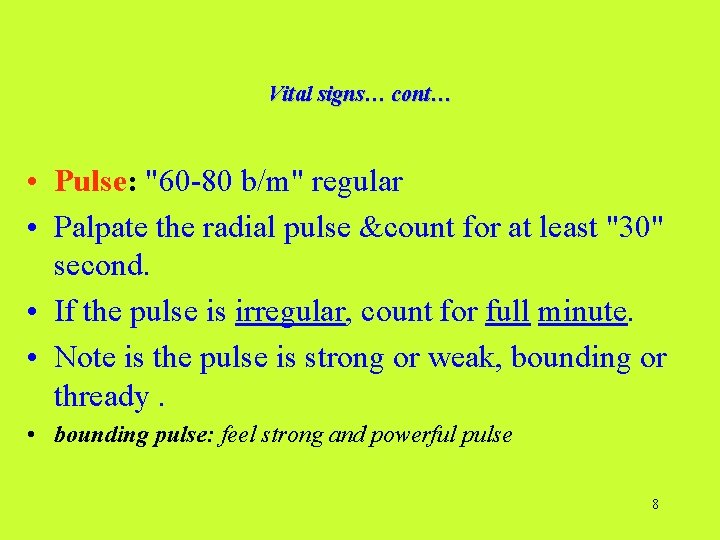 Vital signs… cont…

• Pulse: "60-80 b/m" regular
• Palpate the radial pulse &count for at least "30" second.
• If the pulse is irregular, count for full minute.
• Note is the pulse is strong or weak, bounding or thready .
• bounding pulse: feel strong and powerful pulse

8